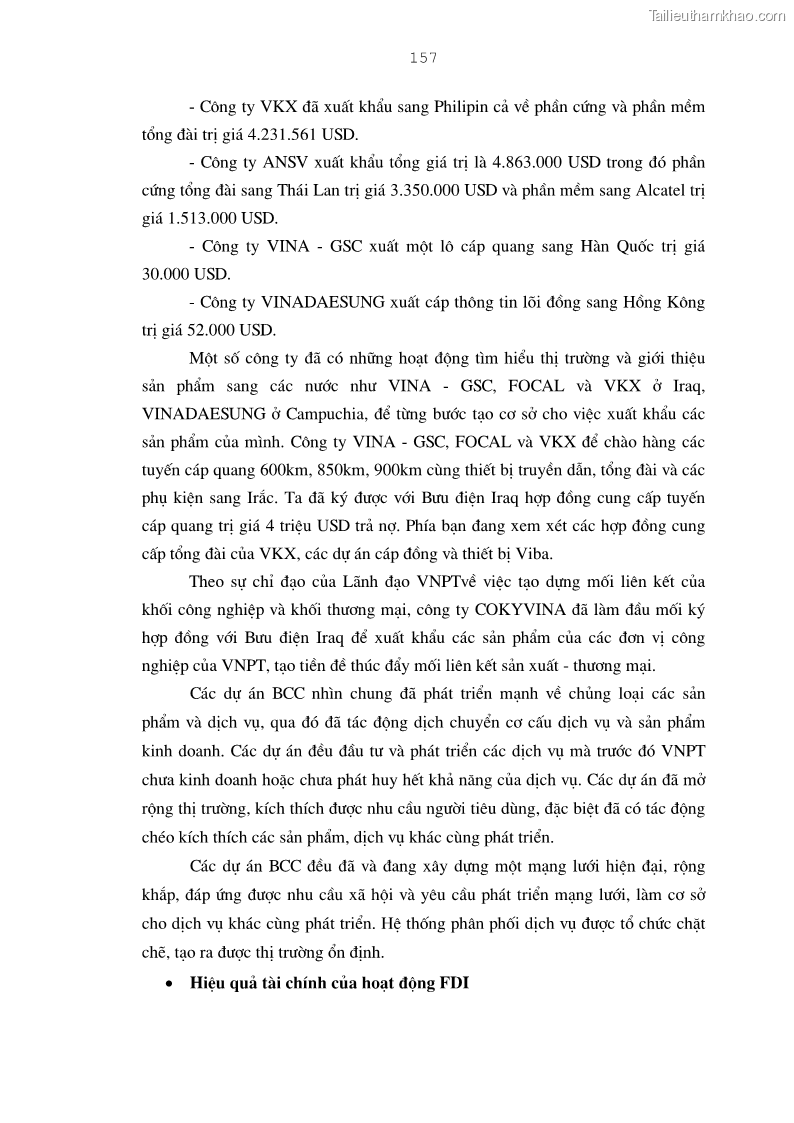 Tailieuthamkhao.com

157

- Công ty VKX đã xuất khẩu sang Philipin cả về phần cứng và phần mềm tổng đài trị giá 4.231.561 USD.

- Công ty ANSV xuất khẩu tổng giá trị là 4.863.000 USD trong đó phần cứng tổng đài sang Thái Lan trị giá 3.350.000 USD và phần mềm sang Alcatel trị giá 1.513.000 USD.

- Công ty VINA - GSC xuất một lô cáp quang sang Hàn Quốc trị giá 30.000 USD.

- Công ty VINADAESUNG xuất cáp thông tin lõi đồng sang Hồng Kông trị giá 52.000 USD.

Một số công ty đã có những hoạt động tìm hiểu thị trường và giới thiệu sản phẩm sang các nước như VINA - GSC, FOCAL và VKX ở Iraq, VINADAESUNG ở Campuchia, để từng bước tạo cơ sở cho việc xuất khẩu các sản phẩm của mình. Công ty VINA - GSC, FOCAL và VKX để chào hàng các tuyến cáp quang 600km, 850km, 900km cùng thiết bị truyền dẫn, tổng đài và các phụ kiện sang Irắc. Ta đã ký được với Bưu điện Iraq hợp đồng cung cấp tuyến cáp quang trị giá 4 triệu USD trả nợ. Phía bạn đang xem xét các hợp đồng cung cấp tổng đài của VKX, các dự án cáp đồng và thiết bị Viba.

Theo sự chỉ đạo của Lãnh đạo VNPTvề việc tạo dựng mối liên kết của khối công nghiệp và khối thương mại, công ty COKYVINA đã làm đầu mối ký hợp đồng với Bưu điện Iraq để xuất khẩu các sản phẩm của các đơn vị công nghiệp của VNPT, tạo tiền đề thúc đẩy mối liên kết sản xuất - thương mại.

Các dự án BCC nhìn chung đã phát triển mạnh về chủng loại các sản phẩm và dịch vụ, qua đó đã tác động dịch chuyển cơ cấu dịch vụ và sản phẩm kinh doanh. Các dự án đều đầu tư và phát triển các dịch vụ mà trước đó VNPT chưa kinh doanh hoặc chưa phát huy hết khả năng của dịch vụ. Các dự án đã mở rộng thị trường, kích thích được nhu cầu người tiêu dùng, đặc biệt đã có tác động chéo kích thích các sản phẩm, dịch vụ khác cùng phát triển.

Các dự án BCC đều đã và đang xây dựng một mạng lưới hiện đại, rộng khắp, đáp ứng được nhu cầu xã hội và yêu cầu phát triển mạng lưới, làm cơ sở cho dịch vụ khác cùng phát triển. Hệ thống phân phối dịch vụ được tổ chức chặt chẽ, tạo ra được thị trường ổn định.

• Hiệu quả tài chính của hoạt động FDI